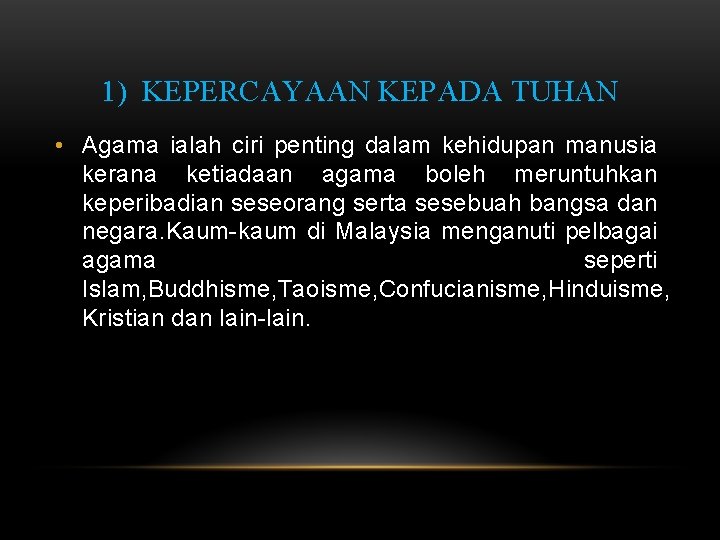 1) KEPERCAYAAN KEPADA TUHAN

• Agama ialah ciri penting dalam kehidupan manusia kerana ketiadaan agama boleh meruntuhkan keperibadian seseorang serta sesebuah bangsa dan negara.Kaum-kaum di Malaysia menganuti pelbagai agama seperti Islam,Buddhisme,Taoisme,Confucianisme,Hinduisme, Kristian dan lain-lain.